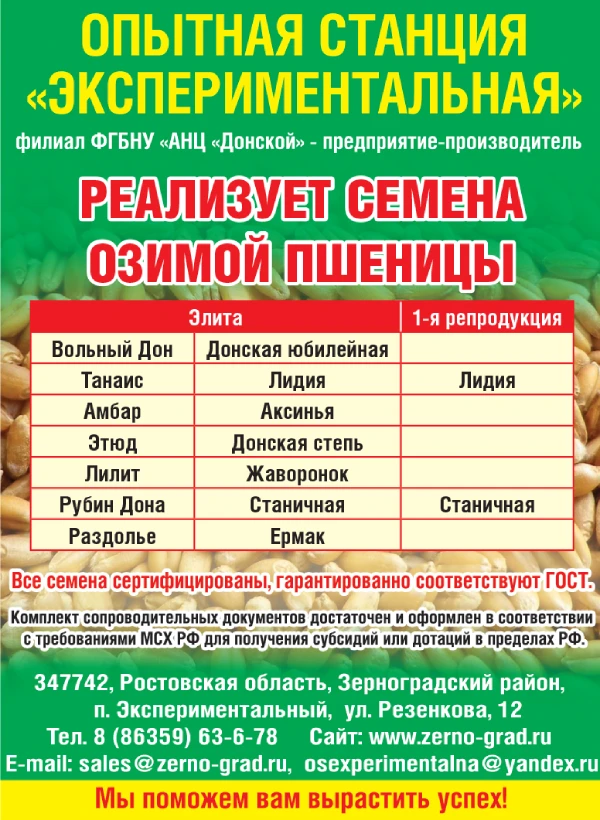 ОПЫТНАЯ СТАНЦИЯ «ЭКСПЕРИМЕНТАЛЬНАЯ»

филиал ФГБНУ «АНЦ «Донской» - предприятие-производитель

РЕАЛИЗУЕТ СЕМЕНА ОЗИМОЙ ПШЕНИЦЫ

| Элита | | 1-я репродукция |
|---|---|---|
| Вольный Дон | Донская юбилейная | |
| Танаис | Лидия | Лидия |
| Амбар | Аксинья | |
| Этюд | Донская степь | |
| Лилит | Жаворонок | |
| Рубин Дона | Станичная | Станичная |
| Раздолье | Ермак | |

Все семена сертифицированы, гарантированно соответствуют ГОСТ.

Комплект сопроводительных документов достаточен и оформлен в соответствии с требованиями МСХ РФ для получения субсидий или дотаций в пределах РФ.

347742, Ростовская область, Зерноградский район, п. Экспериментальный, ул. Резенкова, 12
Тел. 8 (86359) 63-6-78 Сайт: www.zerno-grad.ru
E-mail: sales@zerno-grad.ru, osexperimentalna@yandex.ru

Мы поможем вам вырастить успех!